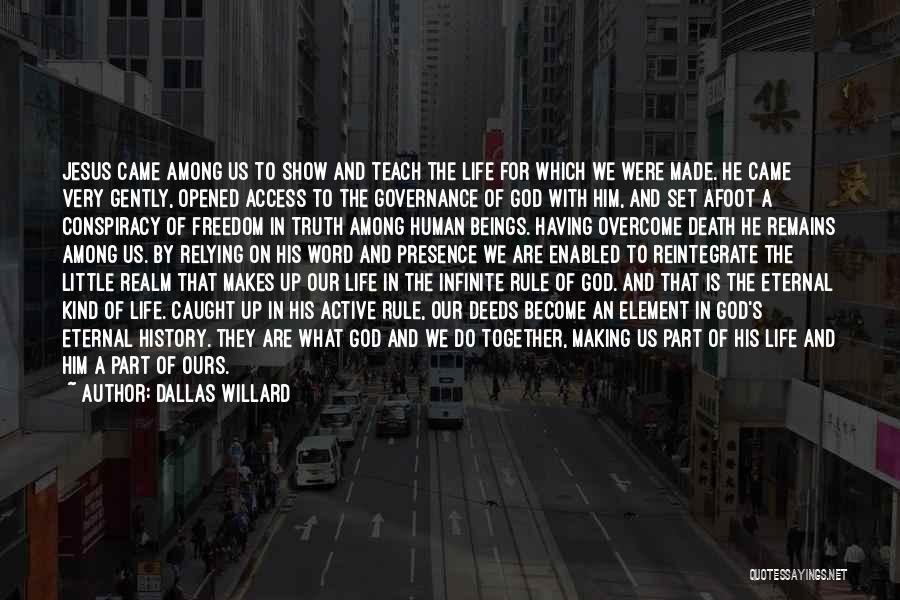 JESUS CAME AMONG US TO SHOW AND TEACH THE LIFE FOR WHICH WE WERE MADE. HE CAME VERY GENTLY, OPENED ACCESS TO THE GOVERNANCE OF GOD WITH HIM, AND SET AFOOT A CONSPIRACY OF FREEDOM IN TRUTH AMONG HUMAN BEINGS. HAVING OVERCOME DEATH HE REMAINS AMONG US. BY RELYING ON HIS WORD AND PRESENCE WE ARE ENABLED TO REINTEGRATE THE LITTLE REALM THAT MAKES UP OUR LIFE IN THE INFINITE RULE OF GOD. AND THAT IS THE ETERNAL KIND OF LIFE. CAUGHT UP IN HIS ACTIVE RULE, OUR DEEDS BECOME AN ELEMENT IN GOD'S ETERNAL HISTORY. THEY ARE WHAT GOD AND WE DO TOGETHER, MAKING US PART OF HIS LIFE AND HIM A PART OF OURS.
~ AUTHOR: DALLAS WILLARD

QUOTESSAYINGS.NET